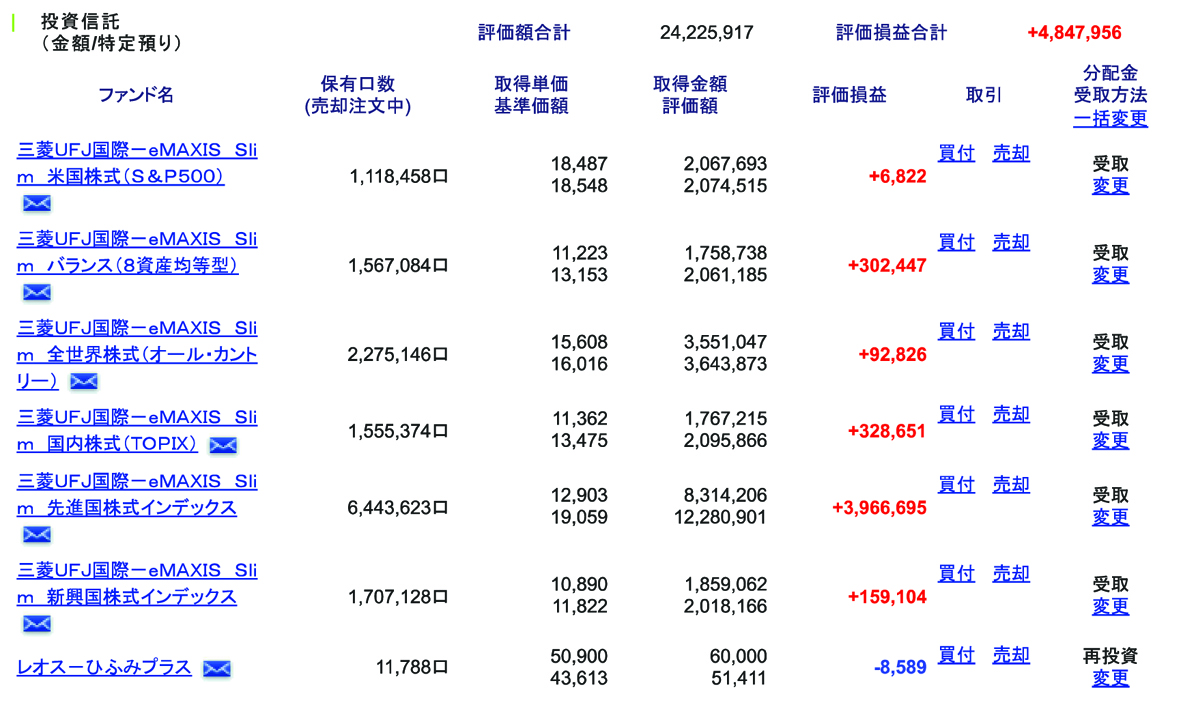 投資信託
（金額/特定預り）

評価額合計 24,225,917 評価損益合計 +4,847,956

| ファンド名 | 保有口数 (売却注文中) | 取得単価 基準価額 | 取得金額 評価額 | 評価損益 | 取引 | 分配金 受取方法 一括変更 |
|---|---|---|---|---|---|---|
| 三菱UFJ国際ーeMAXIS Slim 米国株式（S＆P500） | 1,118,458口 | 18,487 18,548 | 2,067,693 2,074,515 | +6,822 | 買付 売却 | 受取 変更 |
| 三菱UFJ国際ーeMAXIS Slim バランス（8資産均等型） | 1,567,084口 | 11,223 13,153 | 1,758,738 2,061,185 | +302,447 | 買付 売却 | 受取 変更 |
| 三菱UFJ国際ーeMAXIS Slim 全世界株式（オール・カントリー） | 2,275,146口 | 15,608 16,016 | 3,551,047 3,643,873 | +92,826 | 買付 売却 | 受取 変更 |
| 三菱UFJ国際ーeMAXIS Slim 国内株式（TOPIX） | 1,555,374口 | 11,362 13,475 | 1,767,215 2,095,866 | +328,651 | 買付 売却 | 受取 変更 |
| 三菱UFJ国際ーeMAXIS Slim 先進国株式インデックス | 6,443,623口 | 12,903 19,059 | 8,314,206 12,280,901 | +3,966,695 | 買付 売却 | 受取 変更 |
| 三菱UFJ国際ーeMAXIS Slim 新興国株式インデックス | 1,707,128口 | 10,890 11,822 | 1,859,062 2,018,166 | +159,104 | 買付 売却 | 受取 変更 |
| レオスーひふみプラス | 11,788口 | 50,900 43,613 | 60,000 51,411 | -8,589 | 買付 売却 | 再投資 変更 |